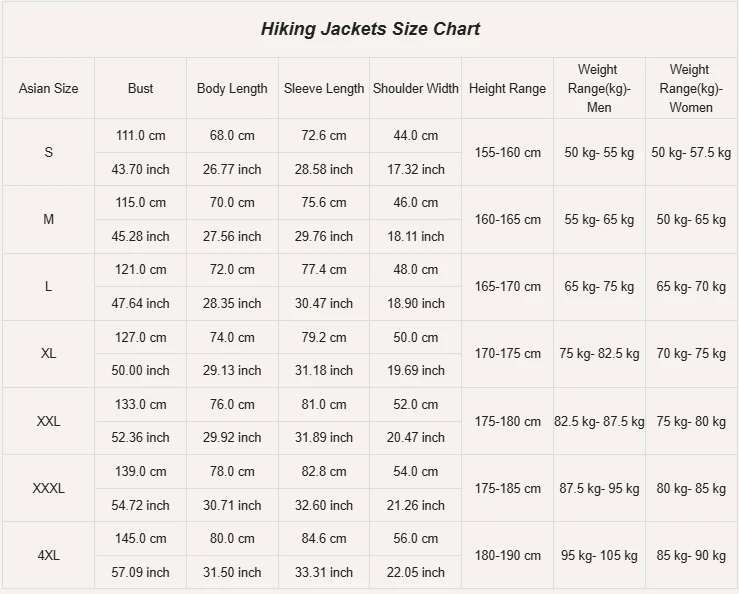 Hiking Jackets Size Chart

| Asian Size | Bust | Body Length | Sleeve Length | Shoulder Width | Height Range | Weight Range(kg)-Men | Weight Range(kg)-Women |
|---|---|---|---|---|---|---|---|
| S | 111.0 cm | 68.0 cm | 72.6 cm | 44.0 cm | 155-160 cm | 50 kg- 55 kg | 50 kg- 57.5 kg |
| | 43.70 inch | 26.77 inch | 28.58 inch | 17.32 inch | | | |
| M | 115.0 cm | 70.0 cm | 75.6 cm | 46.0 cm | 160-165 cm | 55 kg- 65 kg | 50 kg- 65 kg |
| | 45.28 inch | 27.56 inch | 29.76 inch | 18.11 inch | | | |
| L | 121.0 cm | 72.0 cm | 77.4 cm | 48.0 cm | 165-170 cm | 65 kg- 75 kg | 65 kg- 70 kg |
| | 47.64 inch | 28.35 inch | 30.47 inch | 18.90 inch | | | |
| XL | 127.0 cm | 74.0 cm | 79.2 cm | 50.0 cm | 170-175 cm | 75 kg- 82.5 kg | 70 kg- 75 kg |
| | 50.00 inch | 29.13 inch | 31.18 inch | 19.69 inch | | | |
| XXL | 133.0 cm | 76.0 cm | 81.0 cm | 52.0 cm | 175-180 cm | 82.5 kg- 87.5 kg | 75 kg- 80 kg |
| | 52.36 inch | 29.92 inch | 31.89 inch | 20.47 inch | | | |
| XXXL | 139.0 cm | 78.0 cm | 82.8 cm | 54.0 cm | 175-185 cm | 87.5 kg- 95 kg | 80 kg- 85 kg |
| | 54.72 inch | 30.71 inch | 32.60 inch | 21.26 inch | | | |
| 4XL | 145.0 cm | 80.0 cm | 84.6 cm | 56.0 cm | 180-190 cm | 95 kg- 105 kg | 85 kg- 90 kg |
| | 57.09 inch | 31.50 inch | 33.31 inch | 22.05 inch | | | |